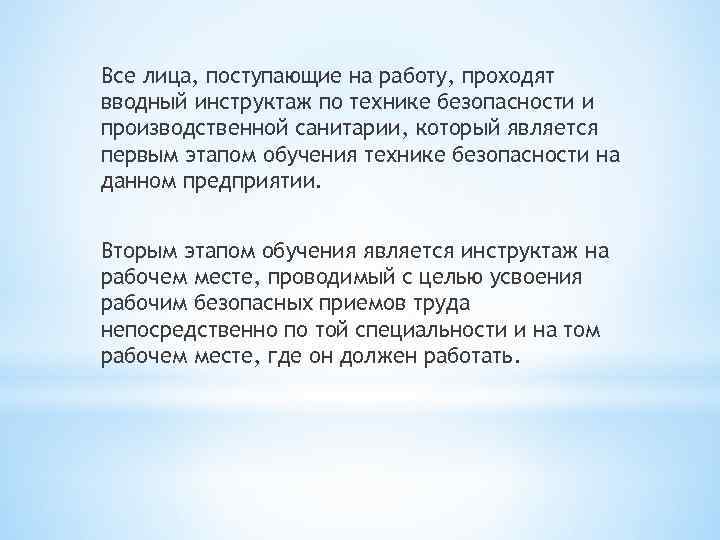 Все лица, поступающие на работу, проходят вводный инструктаж по технике безопасности и производственной санитарии, который является первым этапом обучения технике безопасности на данном предприятии.

Вторым этапом обучения является инструктаж на рабочем месте, проводимый с целью усвоения рабочим безопасных приемов труда непосредственно по той специальности и на том рабочем месте, где он должен работать.